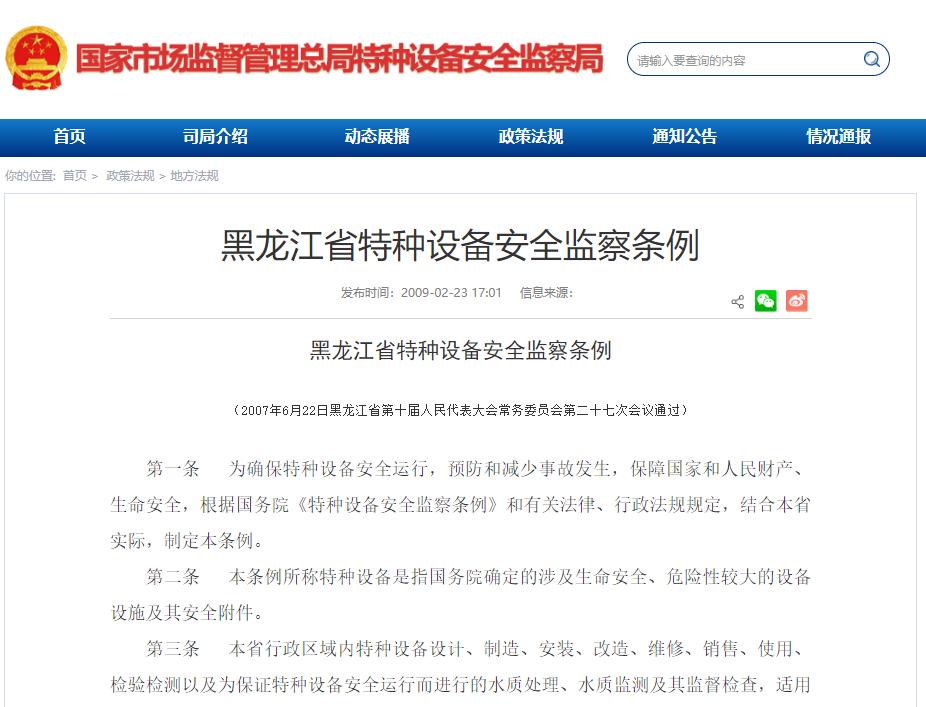 国家市场监督管理总局特种设备安全监察局

请输入要查询的内容

首页　司局介绍　动态展播　政策法规　通知公告　情况通报

你的位置: 首页 > 政策法规 > 地方法规

黑龙江省特种设备安全监察条例

发布时间：2009-02-23 17:01　信息来源：

黑龙江省特种设备安全监察条例

（2007年6月22日黑龙江省第十届人民代表大会常务委员会第二十七次会议通过）

第一条　为确保特种设备安全运行，预防和减少事故发生，保障国家和人民财产、生命安全，根据国务院《特种设备安全监察条例》和有关法律、行政法规规定，结合本省实际，制定本条例。

第二条　本条例所称特种设备是指国务院确定的涉及生命安全、危险性较大的设备设施及其安全附件。

第三条　本省行政区域内特种设备设计、制造、安装、改造、维修、销售、使用、检验检测以及为保证特种设备安全运行而进行的水质处理、水质监测及其监督检查，适用